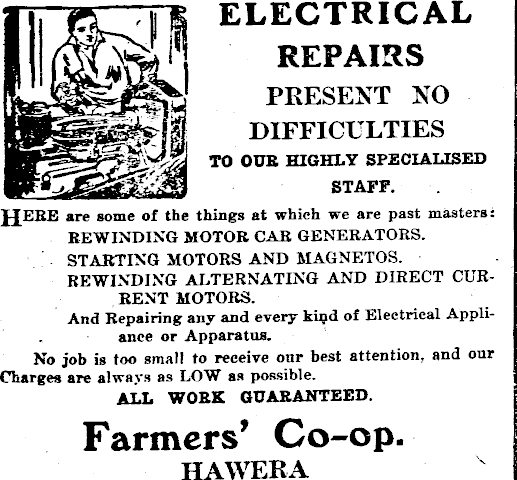 ELECTRICAL REPAIRS PRESENT NO DIFFICULTIES TO OUR HIGHLY SPECIALISED STAFF.

HERE are some of the things at which we are past masters:

REWINDING MOTOR CAR GENERATORS.

STARTING MOTORS AND MAGNETOS.

REWINDING ALTERNATING AND DIRECT CURRENT MOTORS.

And Repairing any and every kind of Electrical Appliance or Apparatus.

No job is too small to receive our best attention, and our Charges are always as LOW as possible.

ALL WORK GUARANTEED.

Farmers' Co-op.
HAWERA